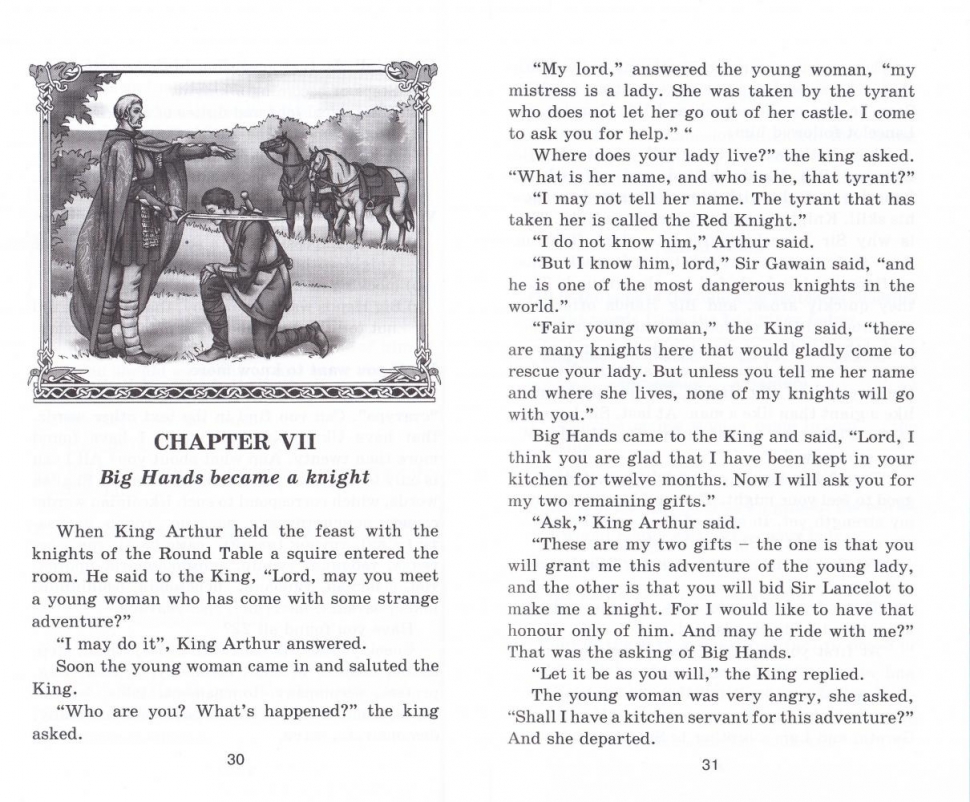 CHAPTER VII

Big Hands became a knight

When King Arthur held the feast with the knights of the Round Table a squire entered the room. He said to the King, "Lord, may you meet a young woman who has come with some strange adventure?"

"I may do it", King Arthur answered.

Soon the young woman came in and saluted the King.

"Who are you? What's happened?" the king asked.

30

"My lord," answered the young woman, "my mistress is a lady. She was taken by the tyrant who does not let her go out of her castle. I come to ask you for help." "

Where does your lady live?" the king asked. "What is her name, and who is he, that tyrant?"

"I may not tell her name. The tyrant that has taken her is called the Red Knight."

"I do not know him," Arthur said.

"But I know him, lord," Sir Gawain said, "and he is one of the most dangerous knights in the world."

"Fair young woman," the King said, "there are many knights here that would gladly come to rescue your lady. But unless you tell me her name and where she lives, none of my knights will go with you."

Big Hands came to the King and said, "Lord, I think you are glad that I have been kept in your kitchen for twelve months. Now I will ask you for my two remaining gifts."

"Ask," King Arthur said.

"These are my two gifts – the one is that you will grant me this adventure of the young lady, and the other is that you will bid Sir Lancelot to make me a knight. For I would like to have that honour only of him. And may he ride with me?" That was the asking of Big Hands.

"Let it be as you will," the King replied.

The young woman was very angry, she asked, "Shall I have a kitchen servant for this adventure?" And she departed.

31